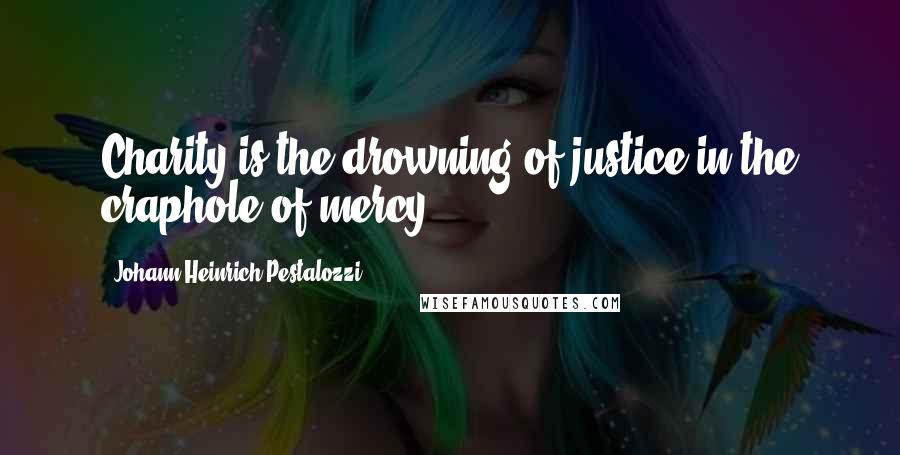 Charity is the drowning of justice in the craphole of mercy.

Johann Heinrich Pestalozzi

WISEFAMOUSQUOTES.COM